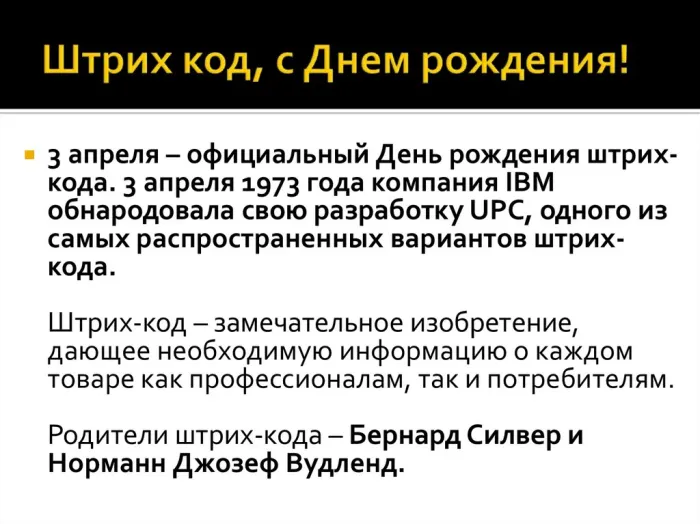 Штрих код, с Днем рождения!

3 апреля – официальный День рождения штрих-кода. 3 апреля 1973 года компания IBM обнародовала свою разработку UPC, одного из самых распространенных вариантов штрих-кода.

Штрих-код – замечательное изобретение, дающее необходимую информацию о каждом товаре как профессионалам, так и потребителям.

Родители штрих-кода – Бернард Силвер и Норманн Джозеф Вудленд.